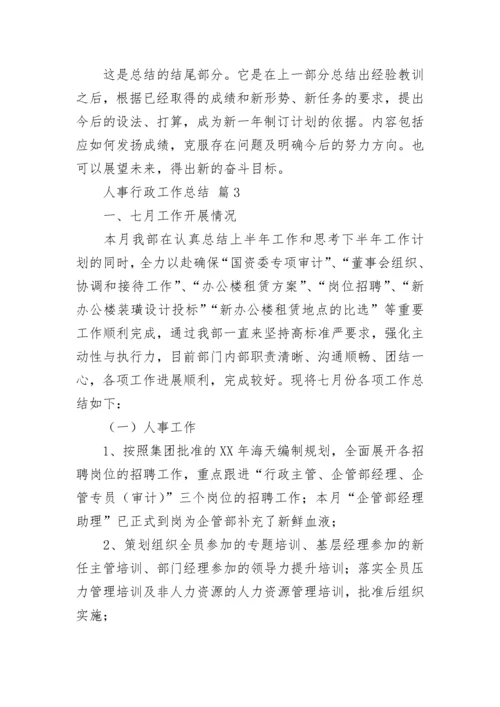 这是总结的结尾部分。它是在上一部分总结出经验教训之后，根据已经取得的成绩和新形势、新任务的要求，提出今后的设法、打算，成为新一年制订计划的依据。内容包括应如何发扬成绩，克服存在问题及明确今后的努力方向。也可以展望未来，得出新的奋斗目标。

人事行政工作总结 篇3

一、七月工作开展情况

本月我部在认真总结上半年工作和思考下半年工作计划的同时，全力以赴确保“国资委专项审计”、“董事会组织、协调和接待工作”、“办公楼租赁方案”、“岗位招聘”、“新办公楼装璜设计投标”“新办公楼租赁地点的比选”等重要工作顺利完成，通过我部一直来坚持高标准严要求，强化主动性与执行力，目前部门内部职责清晰、沟通顺畅、团结一心，各项工作进展顺利，完成较好。现将七月份各项工作总结如下：

（一）人事工作

1、按照集团批准的XX年海天编制规划，全面展开各招聘岗位的招聘工作，重点跟进“行政主管、企管部经理、企管专员（审计）”三个岗位的招聘工作；本月“企管部经理助理”已正式到岗为企管部补充了新鲜血液；

2、策划组织全员参加的专题培训、基层经理参加的新任主管培训、部门经理参加的领导力提升培训；落实全员压力管理培训及非人力资源的人力资源管理培训，批准后组织实施；